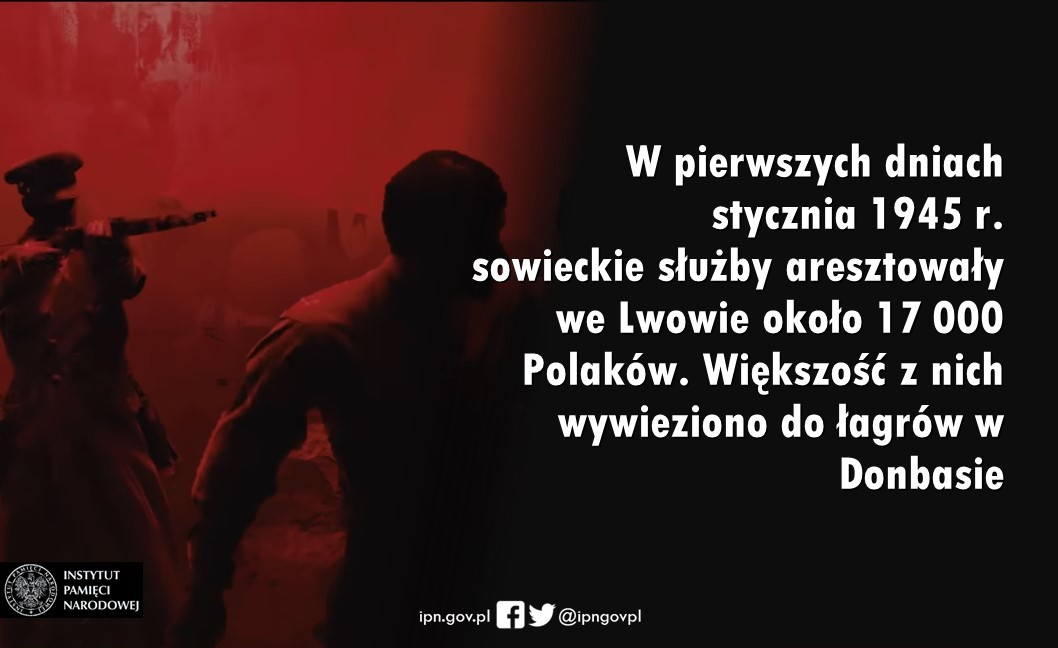 W pierwszych dniach stycznia 1945 r. sowieckie służby aresztowały we Lwowie około 17 000 Polaków. Większość z nich wywieziono do łagrów w Donbasie

INSTYTUT PAMIĘCI NARODOWEJ

ipn.gov.pl @ipngovpl